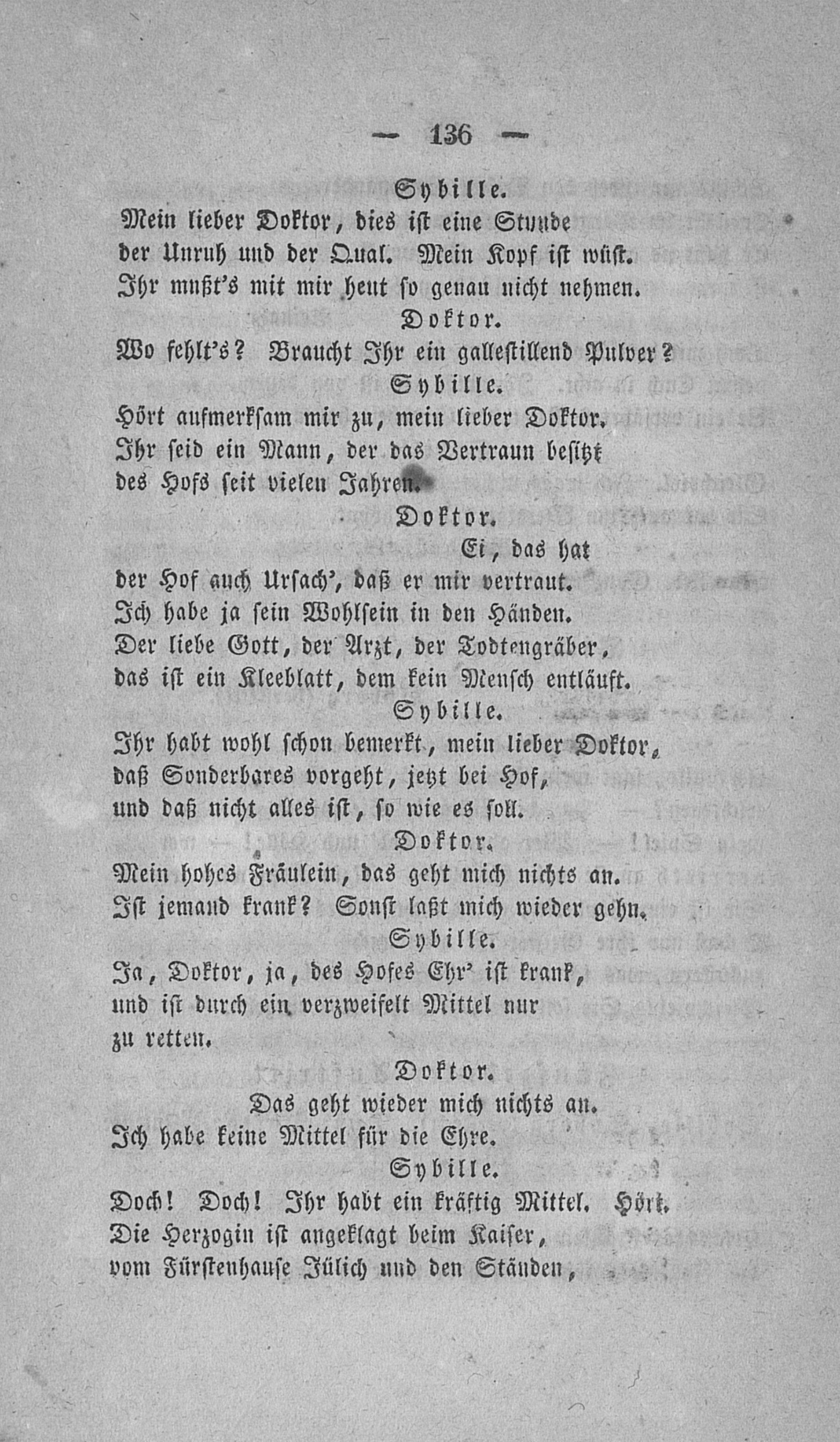 — 136 —

Sybille.

Mein lieber Doktor, dies ist eine Stunde
der Unruh und der Qual. Mein Kopf ist wüst.
Ihr mußt's mit mir heut so genau nicht nehmen.

Doktor.

Wo fehlt's? Braucht Ihr ein gallestillend Pulver?

Sybille.

Hört aufmerksam mir zu, mein lieber Doktor.
Ihr seid ein Mann, der das Vertraun besitzt
des Hofs seit vielen Jahren.

Doktor.

Ei, das hat
der Hof auch Ursach', daß er mir vertraut.
Ich habe ja sein Wohlsein in den Händen.
Der liebe Gott, der Arzt, der Todtengräber,
das ist ein Kleeblatt, dem kein Mensch entläuft.

Sybille.

Ihr habt wohl schon bemerkt, mein lieber Doktor,
daß Sonderbares vorgeht, jetzt bei Hof,
und daß nicht alles ist, so wie es soll.

Doktor.

Mein hohes Fräulein, das geht mich nichts an.
Ist jemand krank? Sonst laßt mich wieder gehn.

Sybille.

Ja, Doktor, ja, des Hofes Ehr' ist krank,
und ist durch ein verzweifelt Mittel nur
zu retten.

Doktor.

Das geht wieder mich nichts an.
Ich habe keine Mittel für die Ehre.

Sybille.

Doch! Doch! Ihr habt ein kräftig Mittel. Hört.
Die Herzogin ist angeklagt beim Kaiser,
vom Fürstenhause Jülich und den Ständen,